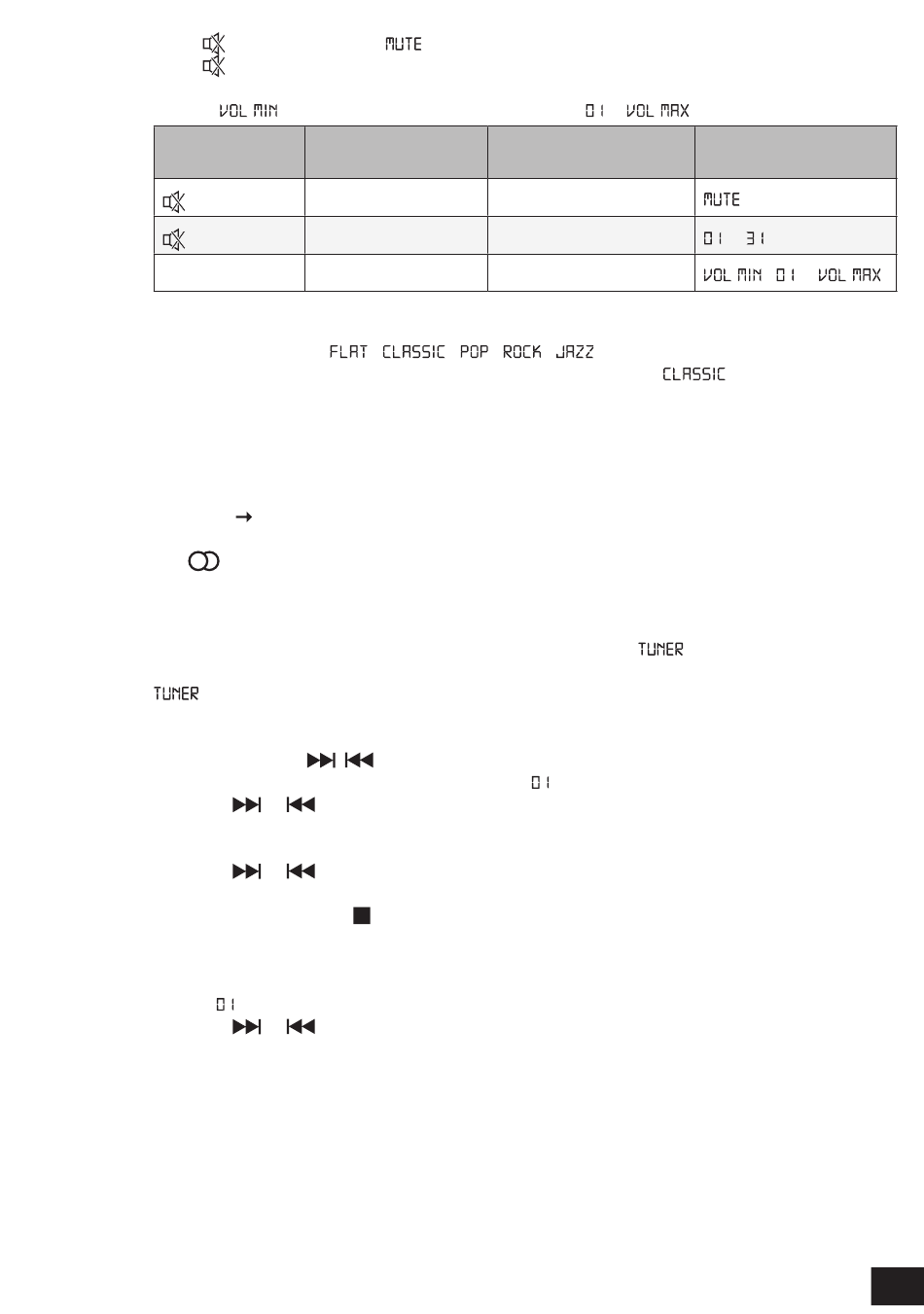 MUTE

VOL MIN 01 VOL MAX

| | | | |
|---|---|---|---|
| | | | MUTE |
| | | | 01 31 |
| | | | VOL MIN 01 VOL MAX |

FLAT CLASSIC POP ROCK JAZZ
CLASSIC

→

TUNER

TUNER

01

01